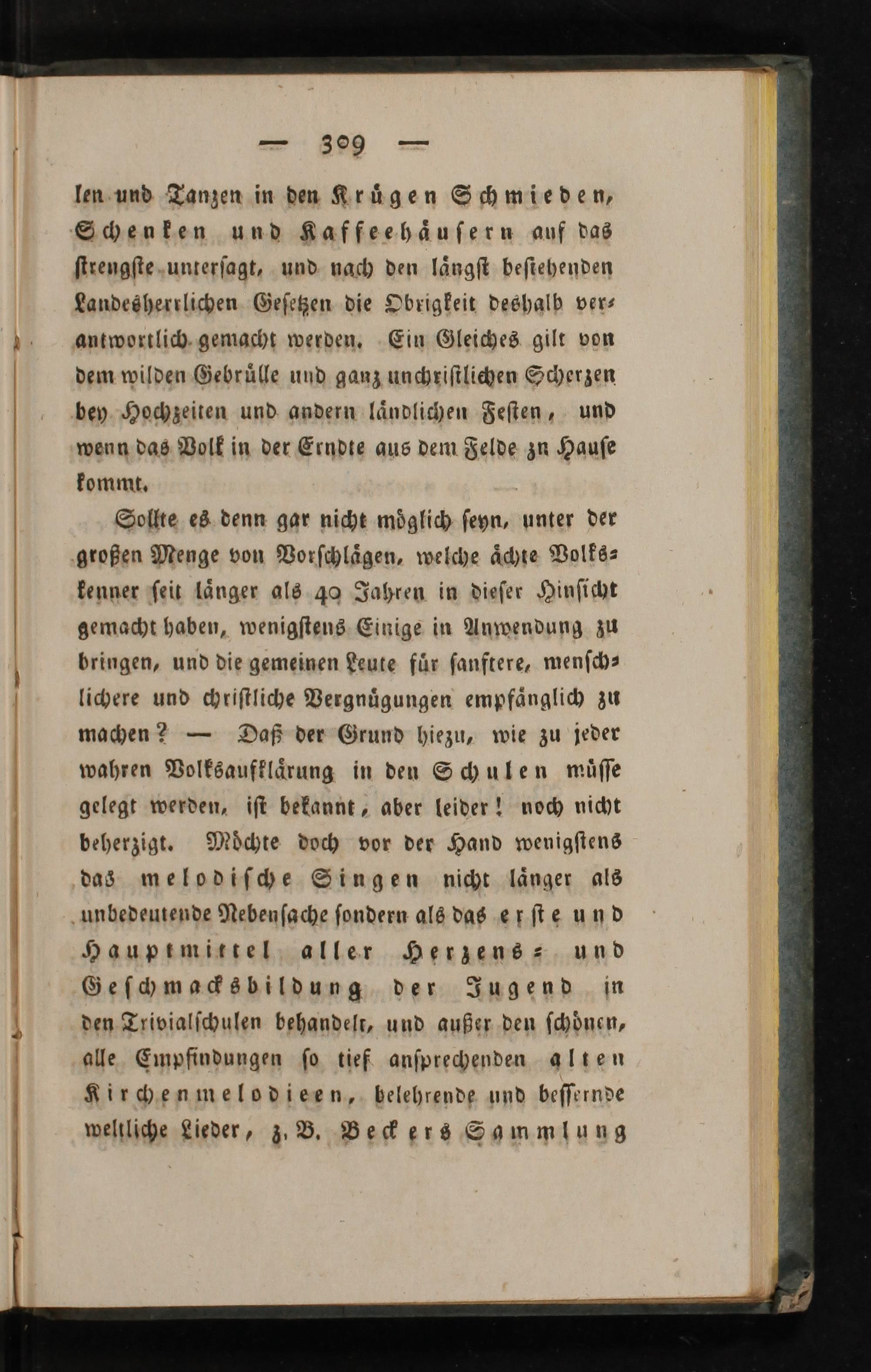 — 309 —

len und Tanzen in den Krügen Schmieden, Schenken und Kaffeehäusern auf das strengste untersagt, und nach den längst bestehenden Landesherrlichen Gesetzen die Obrigkeit deshalb verantwortlich gemacht werden. Ein Gleiches gilt von dem wilden Gebrülle und ganz unchristlichen Scherzen bey Hochzeiten und andern ländlichen Festen, und wenn das Volk in der Erndte aus dem Felde zn Hause kommt.

Sollte es denn gar nicht möglich seyn, unter der großen Menge von Vorschlägen, welche ächte Volkskenner seit länger als 40 Jahren in dieser Hinsicht gemacht haben, wenigstens Einige in Anwendung zu bringen, und die gemeinen Leute für sanftere, menschlichere und christliche Vergnügungen empfänglich zu machen? — Daß der Grund hiezu, wie zu jeder wahren Volksaufklärung in den Schulen müsse gelegt werden, ist bekannt, aber leider! noch nicht beherzigt. Möchte doch vor der Hand wenigstens das melodische Singen nicht länger als unbedeutende Nebensache sondern als das erste und Hauptmittel aller Herzens- und Geschmacksbildung der Jugend in den Trivialschulen behandelt, und außer den schönen, alle Empfindungen so tief ansprechenden alten Kirchenmelodieen, belehrende und bessernde weltliche Lieder, z. B. Beckers Sammlung